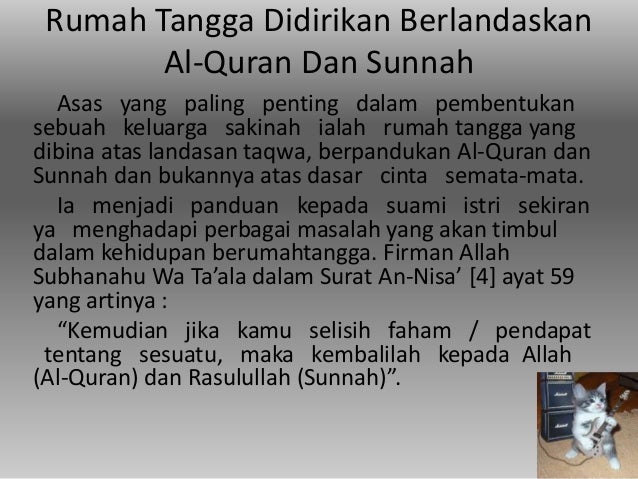 Rumah Tangga Didirikan Berlandaskan Al-Quran Dan Sunnah

Asas yang paling penting dalam pembentukan sebuah keluarga sakinah ialah rumah tangga yang dibina atas landasan taqwa, berpandukan Al-Quran dan Sunnah dan bukannya atas dasar cinta semata-mata.

Ia menjadi panduan kepada suami istri sekiran ya menghadapi perbagai masalah yang akan timbul dalam kehidupan berumahtangga. Firman Allah Subhanahu Wa Ta'ala dalam Surat An-Nisa' [4] ayat 59 yang artinya :

"Kemudian jika kamu selisih faham / pendapat tentang sesuatu, maka kembalilah kepada Allah (Al-Quran) dan Rasulullah (Sunnah)".